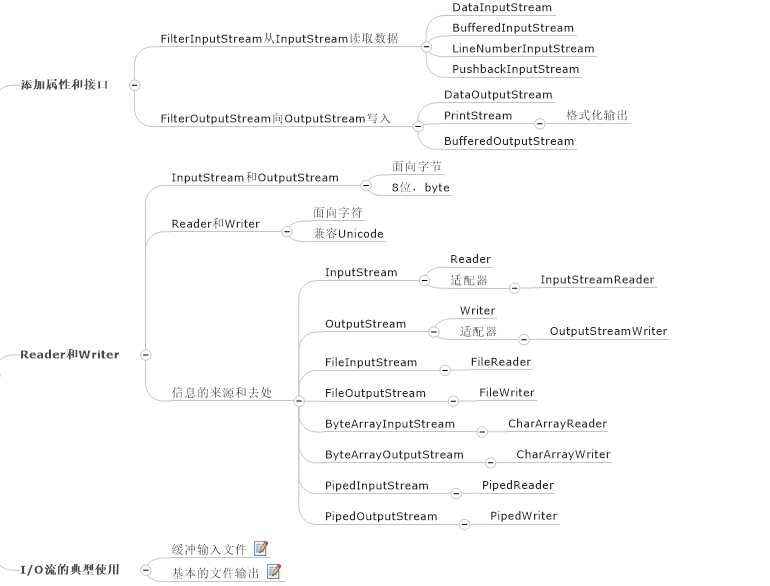 添加属性和接口

FilterInputStream从InputStream读取数据

DataInputStream

BufferedInputStream

LineNumberInputStream

PushbackInputStream

FilterOutputStream向OutputStream写入

DataOutputStream

PrintStream

格式化输出

BufferedOutputStream

Reader和Writer

InputStream和OutputStream

面向字节

8位，byte

Reader和Writer

面向字符

兼容Unicode

信息的来源和去处

InputStream

Reader

适配器

InputStreamReader

OutputStream

Writer

适配器

OutputStreamWriter

FileInputStream

FileReader

FileOutputStream

FileWriter

ByteArrayInputStream

CharArrayReader

ByteArrayOutputStream

CharArrayWriter

PipedInputStream

PipedReader

PipedOutputStream

PipedWriter

I/O流的典型使用

缓冲输入文件

基本的文件输出